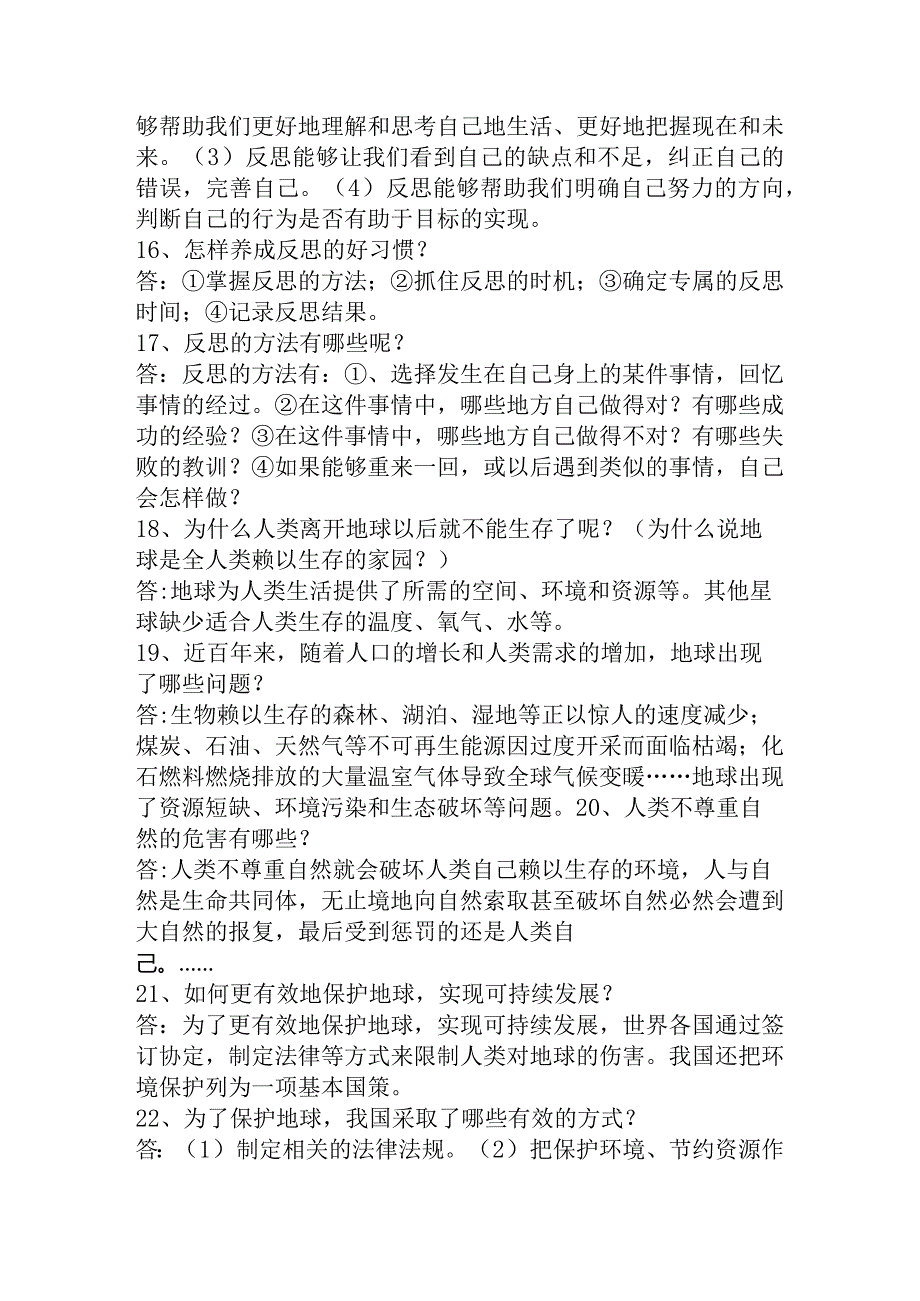 够帮助我们更好地理解和思考自己地生活、更好地把握现在和未来。（3）反思能够让我们看到自己的缺点和不足，纠正自己的错误，完善自己。（4）反思能够帮助我们明确自己努力的方向，判断自己的行为是否有助于目标的实现。
16、怎样养成反思的好习惯？
答：①掌握反思的方法；②抓住反思的时机；③确定专属的反思时间；④记录反思结果。
17、反思的方法有哪些呢？
答：反思的方法有：①、选择发生在自己身上的某件事情，回忆事情的经过。②在这件事情中，哪些地方自己做得对？有哪些成功的经验？③在这件事情中，哪些地方自己做得不对？有哪些失败的教训？④如果能够重来一回，或以后遇到类似的事情，自己会怎样做？
18、为什么人类离开地球以后就不能生存了呢？（为什么说地球是全人类赖以生存的家园？）
答:地球为人类生活提供了所需的空间、环境和资源等。其他星球缺少适合人类生存的温度、氧气、水等。
19、近百年来，随着人口的增长和人类需求的增加，地球出现了哪些问题？
答:生物赖以生存的森林、湖泊、湿地等正以惊人的速度减少；煤炭、石油、天然气等不可再生能源因过度开采而面临枯竭；化石燃料燃烧排放的大量温室气体导致全球气候变暖……地球出现了资源短缺、环境污染和生态破坏等问题。20、人类不尊重自然的危害有哪些？
答:人类不尊重自然就会破坏人类自己赖以生存的环境，人与自然是生命共同体，无止境地向自然索取甚至破坏自然必然会遭到大自然的报复，最后受到惩罚的还是人类自己。……
21、如何更有效地保护地球，实现可持续发展？
答：为了更有效地保护地球，实现可持续发展，世界各国通过签订协定，制定法律等方式来限制人类对地球的伤害。我国还把环境保护列为一项基本国策。
22、为了保护地球，我国采取了哪些有效的方式？
答：（1）制定相关的法律法规。（2）把保护环境、节约资源作